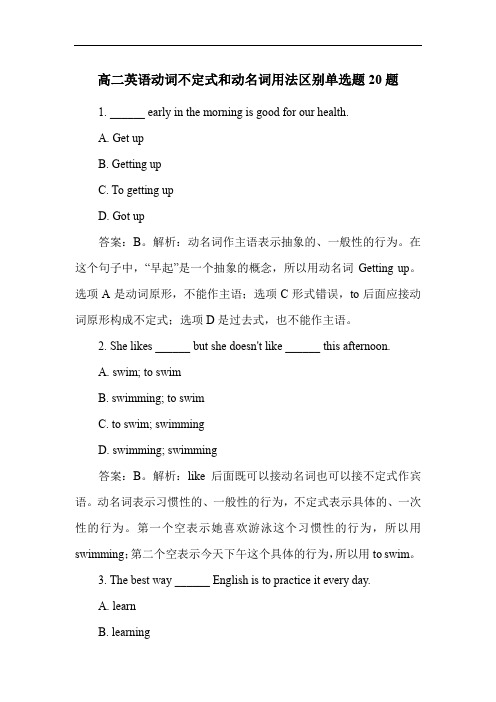 高二英语动词不定式和动名词用法区别单选题 20 题

1. ______ early in the morning is good for our health.

A. Get up

B. Getting up

C. To getting up

D. Got up

答案：B。解析：动名词作主语表示抽象的、一般性的行为。在这个句子中，“早起”是一个抽象的概念，所以用动名词 Getting up。选项 A 是动词原形，不能作主语；选项 C 形式错误，to 后面应接动词原形构成不定式；选项 D 是过去式，也不能作主语。

2. She likes ______ but she doesn't like ______ this afternoon.

A. swim; to swim

B. swimming; to swim

C. to swim; swimming

D. swimming; swimming

答案：B。解析：like 后面既可以接动名词也可以接不定式作宾语。动名词表示习惯性的、一般性的行为，不定式表示具体的、一次性的行为。第一个空表示她喜欢游泳这个习惯性的行为，所以用 swimming；第二个空表示今天下午这个具体的行为，所以用 to swim。

3. The best way ______ English is to practice it every day.

A. learn

B. learning